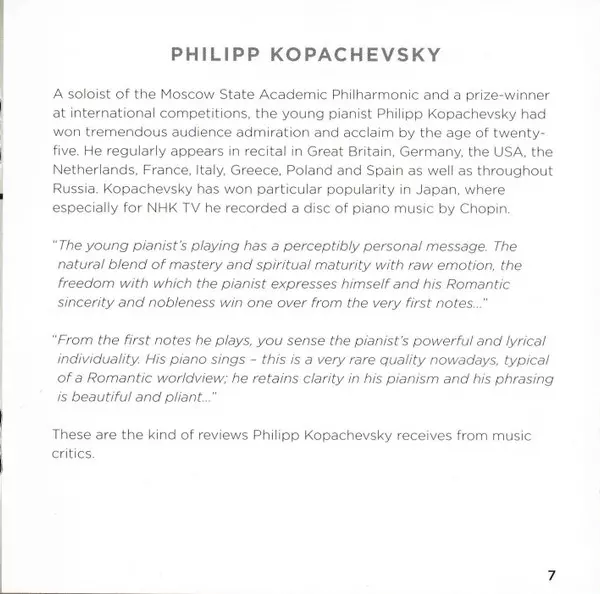 PHILIPP KOPACHEVSKY

A soloist of the Moscow State Academic Philharmonic and a prize-winner at international competitions, the young pianist Philipp Kopachevsky had won tremendous audience admiration and acclaim by the age of twenty-five. He regularly appears in recital in Great Britain, Germany, the USA, the Netherlands, France, Italy, Greece, Poland and Spain as well as throughout Russia. Kopachevsky has won particular popularity in Japan, where especially for NHK TV he recorded a disc of piano music by Chopin.

"The young pianist's playing has a perceptibly personal message. The natural blend of mastery and spiritual maturity with raw emotion, the freedom with which the pianist expresses himself and his Romantic sincerity and nobleness win one over from the very first notes..."

"From the first notes he plays, you sense the pianist's powerful and lyrical individuality. His piano sings – this is a very rare quality nowadays, typical of a Romantic worldview; he retains clarity in his pianism and his phrasing is beautiful and pliant..."

These are the kind of reviews Philipp Kopachevsky receives from music critics.

7